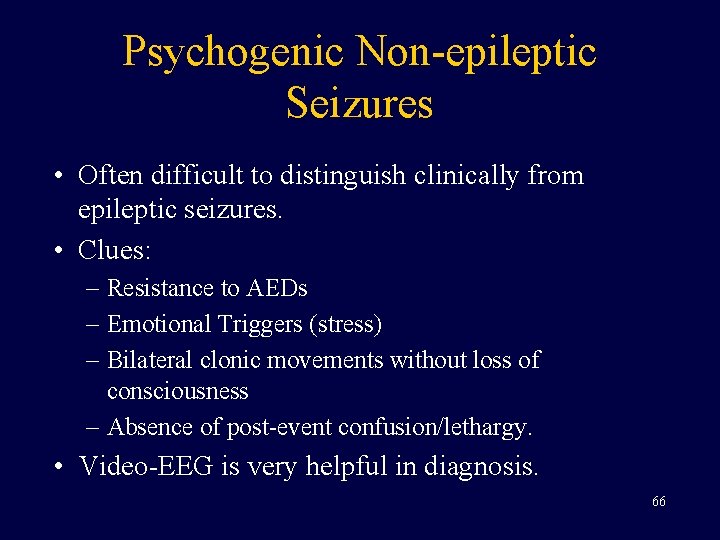 Psychogenic Non-epileptic Seizures

• Often difficult to distinguish clinically from epileptic seizures.

• Clues:

– Resistance to AEDs

– Emotional Triggers (stress)

– Bilateral clonic movements without loss of consciousness

– Absence of post-event confusion/lethargy.

• Video-EEG is very helpful in diagnosis.

66